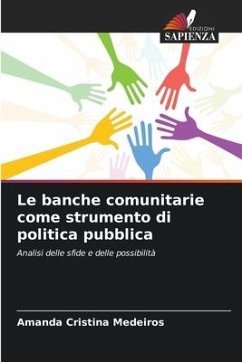 EDIZIONI
SAPIENZA

Le banche comunitarie come strumento di politica pubblica

Analisi delle sfide e delle possibilità

Amanda Cristina Medeiros